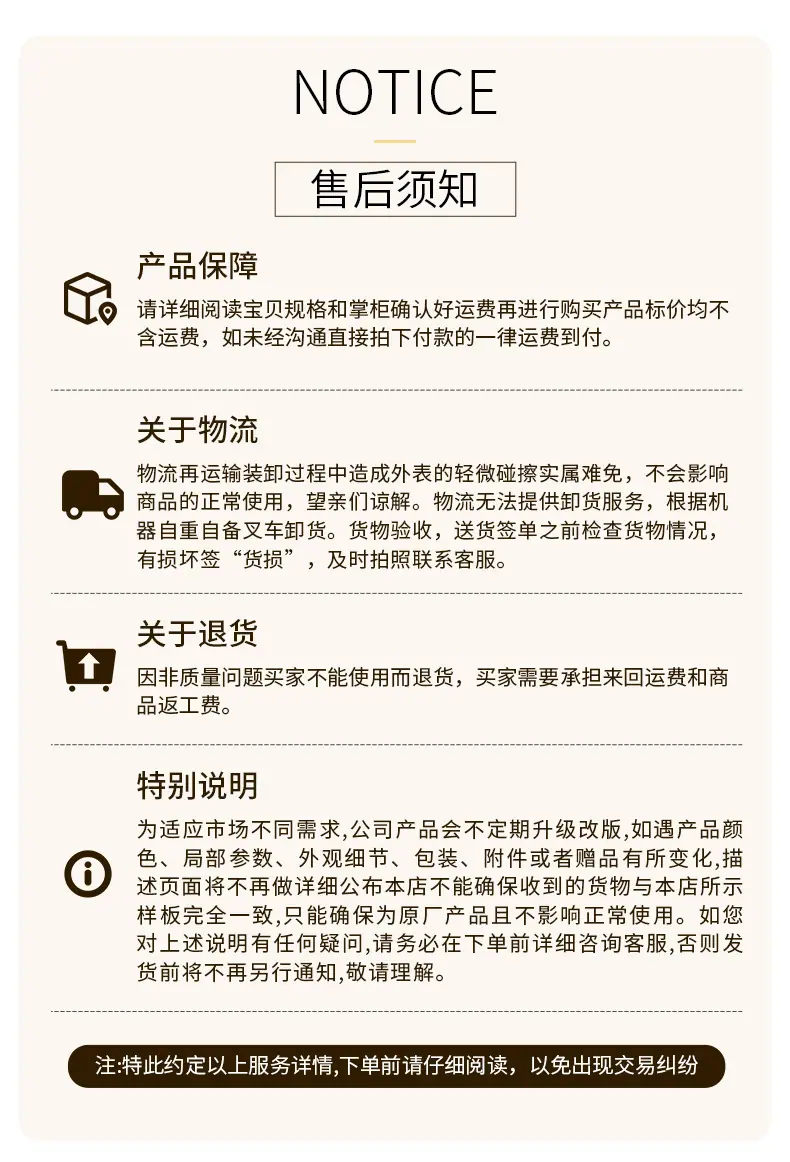 NOTICE

售后须知

产品保障

请详细阅读宝贝规格和掌柜确认好运费再进行购买产品标价均不含运费，如未经沟通直接拍下付款的一律运费到付。

关于物流

物流再运输装卸过程中造成外表的轻微碰擦实属难免，不会影响商品的正常使用，望亲们谅解。物流无法提供卸货服务，根据机器自重自备叉车卸货。货物验收，送货签单之前检查货物情况，有损坏签“货损”，及时拍照联系客服。

关于退货

因非质量问题买家不能使用而退货，买家需要承担来回运费和商品返工费。

特别说明

为适应市场不同需求,公司产品会不定期升级改版,如遇产品颜色、局部参数、外观细节、包装、附件或者赠品有所变化,描述页面将不再做详细公布本店不能确保收到的货物与本店所示样板完全一致,只能确保为原厂产品且不影响正常使用。如您对上述说明有任何疑问,请务必在下单前详细咨询客服,否则发货前将不再另行通知,敬请理解。

注:特此约定以上服务详情,下单前请仔细阅读，以免出现交易纠纷